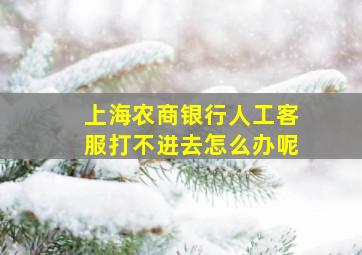 上海农商银行人工客服打不进去怎么办呢